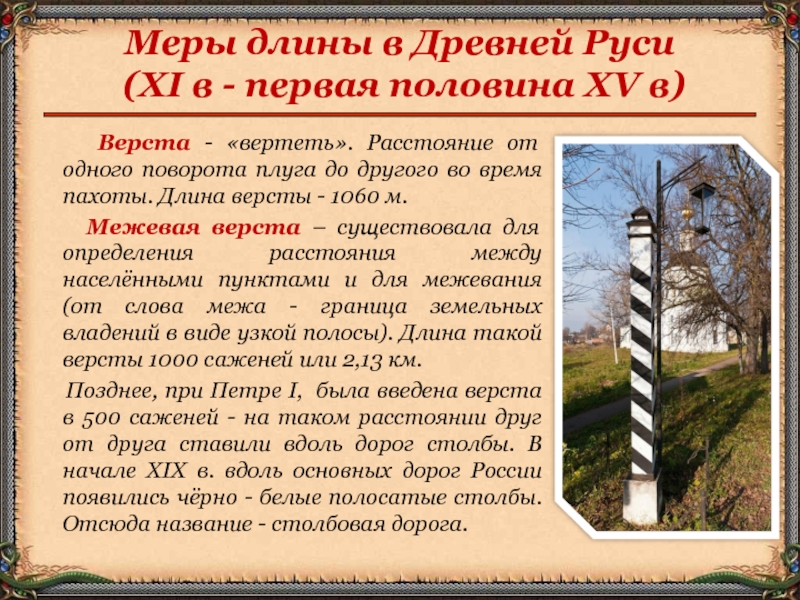 Меры длины в Древней Руси
(XI в - первая половина XV в)

Верста - «вертеть». Расстояние от одного поворота плуга до другого во время пахоты. Длина версты - 1060 м.

Межевая верста – существовала для определения расстояния между населёнными пунктами и для межевания (от слова межа - граница земельных владений в виде узкой полосы). Длина такой версты 1000 саженей или 2,13 км.

Позднее, при Петре I, была введена верста в 500 саженей - на таком расстоянии друг от друга ставили вдоль дорог столбы. В начале XIX в. вдоль основных дорог России появились чёрно - белые полосатые столбы. Отсюда название - столбовая дорога.